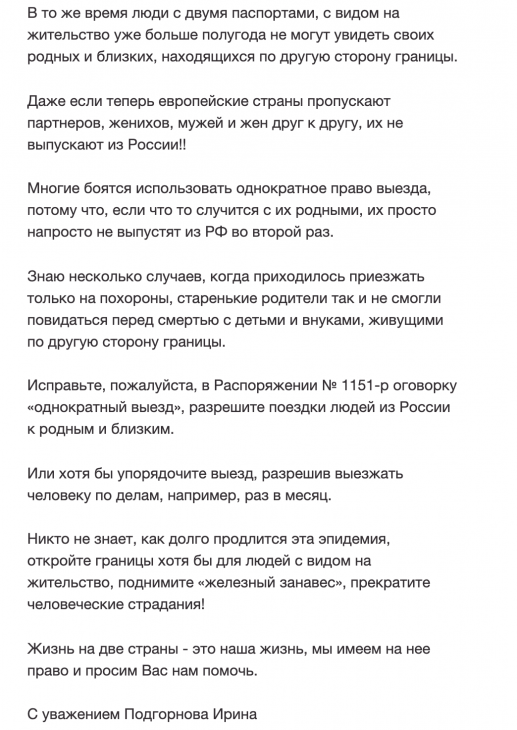 В то же время люди с двумя паспортами, с видом на жительство уже больше полугода не могут увидеть своих родных и близких, находящихся по другую сторону границы.

Даже если теперь европейские страны пропускают партнеров, женихов, мужей и жен друг к другу, их не выпускают из России!!

Многие боятся использовать однократное право выезда, потому что, если что то случится с их родными, их просто напросто не выпустят из РФ во второй раз.

Знаю несколько случаев, когда приходилось приезжать только на похороны, старенькие родители так и не смогли повидаться перед смертью с детьми и внуками, живущими по другую сторону границы.

Исправьте, пожалуйста, в Распоряжении № 1151-р оговорку «однократный выезд», разрешите поездки людей из России к родным и близким.

Или хотя бы упорядочите выезд, разрешив выезжать человеку по делам, например, раз в месяц.

Никто не знает, как долго продлится эта эпидемия, откройте границы хотя бы для людей с видом на жительство, поднимите «железный занавес», прекратите человеческие страдания!

Жизнь на две страны - это наша жизнь, мы имеем на нее право и просим Вас нам помочь.

С уважением Подгорнова Ирина